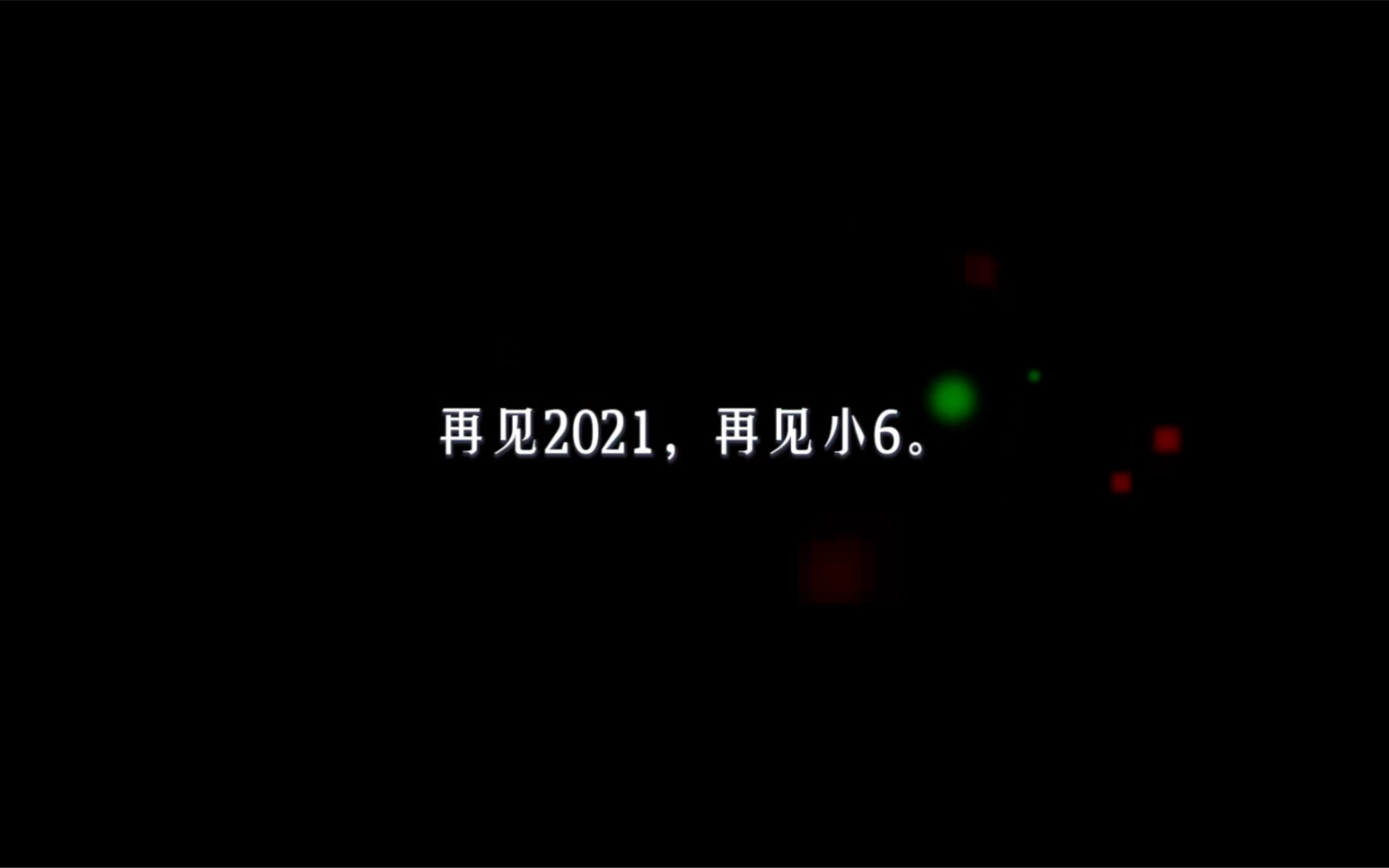 再见2021，再见小6。